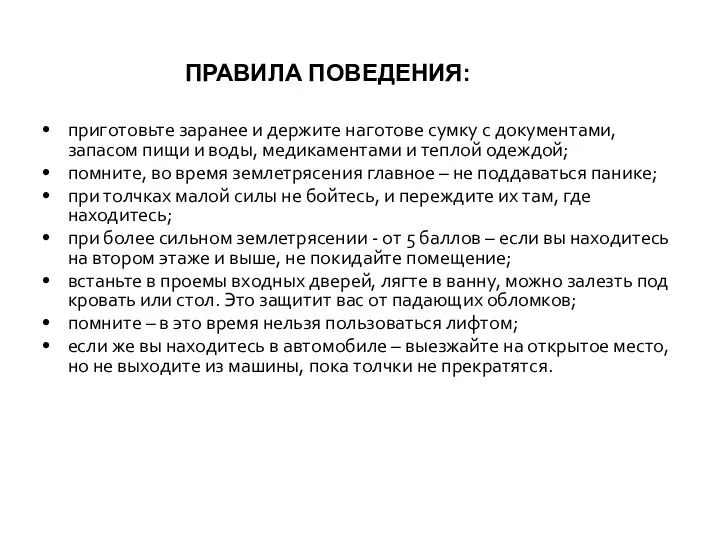 ПРАВИЛА ПОВЕДЕНИЯ:

• приготовьте заранее и держите наготове сумку с документами, запасом пищи и воды, медикаментами и теплой одеждой;
• помните, во время землетрясения главное – не поддаваться панике;
• при толчках малой силы не бойтесь, и переждите их там, где находитесь;
• при более сильном землетрясении - от 5 баллов – если вы находитесь на втором этаже и выше, не покидайте помещение;
• встаньте в проемы входных дверей, лягте в ванну, можно залезть под кровать или стол. Это защитит вас от падающих обломков;
• помните – в это время нельзя пользоваться лифтом;
• если же вы находитесь в автомобиле – выезжайте на открытое место, но не выходите из машины, пока толчки не прекратятся.